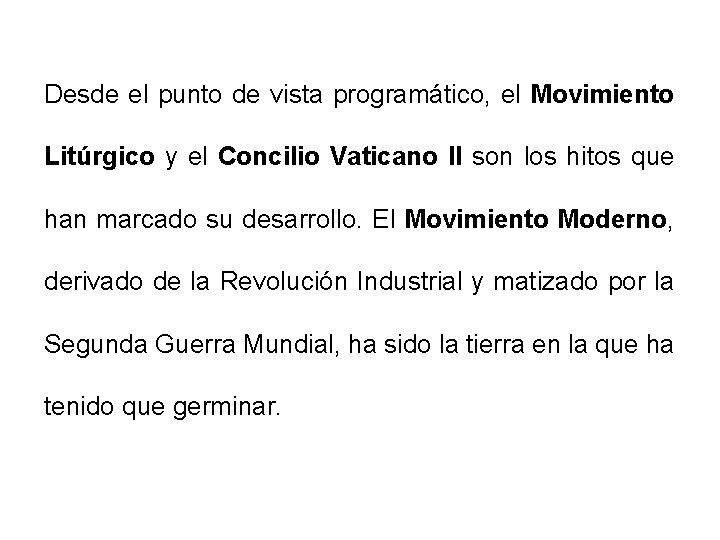 Desde el punto de vista programático, el Movimiento Litúrgico y el Concilio Vaticano II son los hitos que han marcado su desarrollo. El Movimiento Moderno, derivado de la Revolución Industrial y matizado por la Segunda Guerra Mundial, ha sido la tierra en la que ha tenido que germinar.